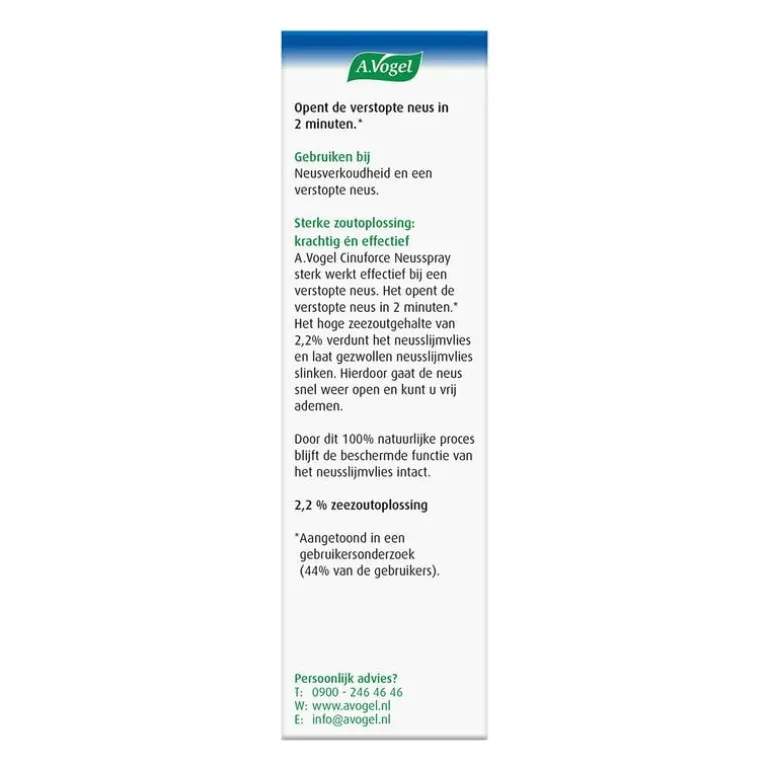 A.Vogel

Opent de verstopte neus in 2 minuten.*

Gebruiken bij
Neusverkoudheid en een verstopte neus.

Sterke zoutoplossing: krachtig én effectief
A.Vogel Cinuforce Neusspray sterk werkt effectief bij een verstopte neus. Het opent de verstopte neus in 2 minuten.* Het hoge zeezoutgehalte van 2,2% verdunt het neusslijmvlies en laat gezwollen neusslijmvlies slinken. Hierdoor gaat de neus snel weer open en kunt u vrij ademen.

Door dit 100% natuurlijke proces blijft de beschermde functie van het neusslijmvlies intact.

2,2 % zeezoutoplossing

*Aangetoond in een gebruikersonderzoek (44% van de gebruikers).

Persoonlijk advies?
T: 0900 - 246 46 46
W: www.avogel.nl
E: info@avogel.nl